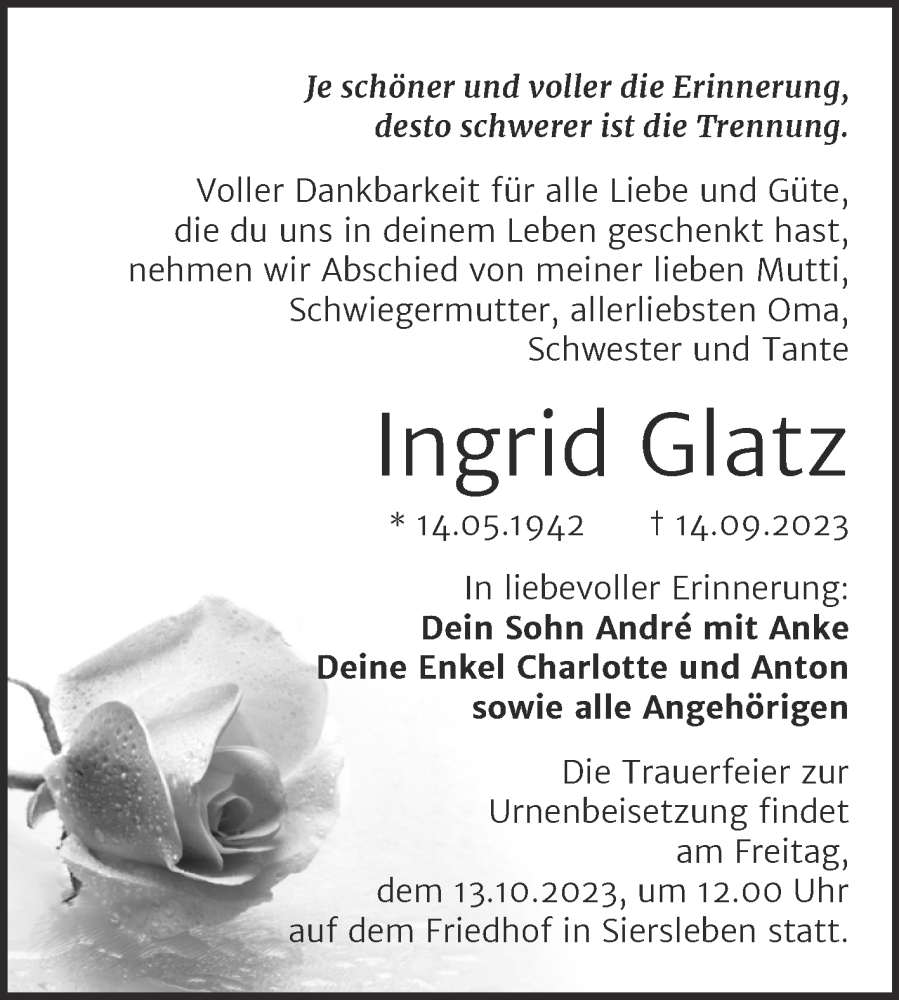 Je schöner und voller die Erinnerung, desto schwerer ist die Trennung.

Voller Dankbarkeit für alle Liebe und Güte, die du uns in deinem Leben geschenkt hast, nehmen wir Abschied von meiner lieben Mutti, Schwiegermutter, allerliebsten Oma, Schwester und Tante

Ingrid Glatz

* 14.05.1942 † 14.09.2023

In liebevoller Erinnerung:
Dein Sohn André mit Anke
Deine Enkel Charlotte und Anton
sowie alle Angehörigen

Die Trauerfeier zur Urnenbeisetzung findet am Freitag, dem 13.10.2023, um 12.00 Uhr auf dem Friedhof in Siersleben statt.